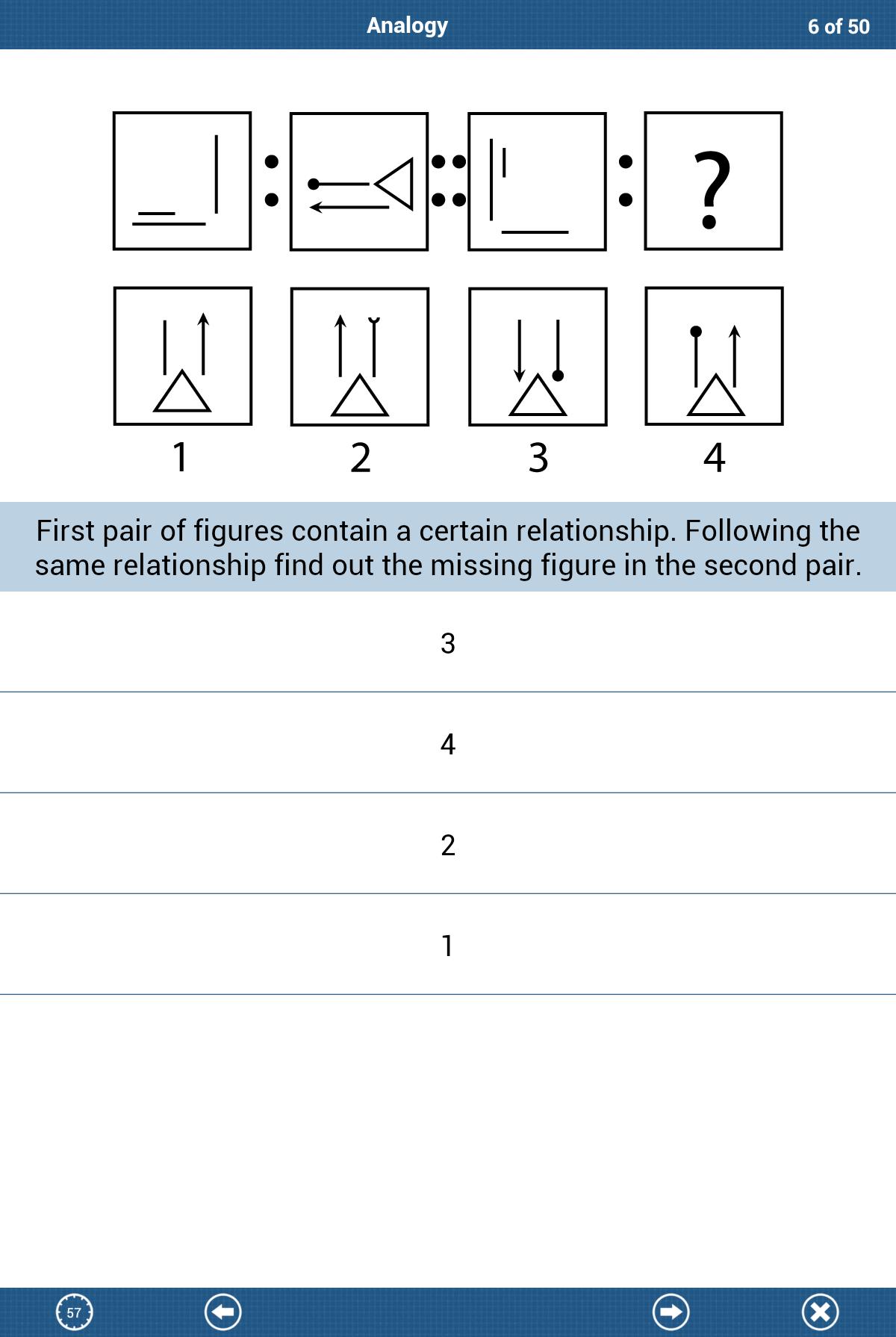 Analogy

6 of 50

: :: :

?

1

2

3

4

First pair of figures contain a certain relationship. Following the same relationship find out the missing figure in the second pair.

3

4

2

1

57